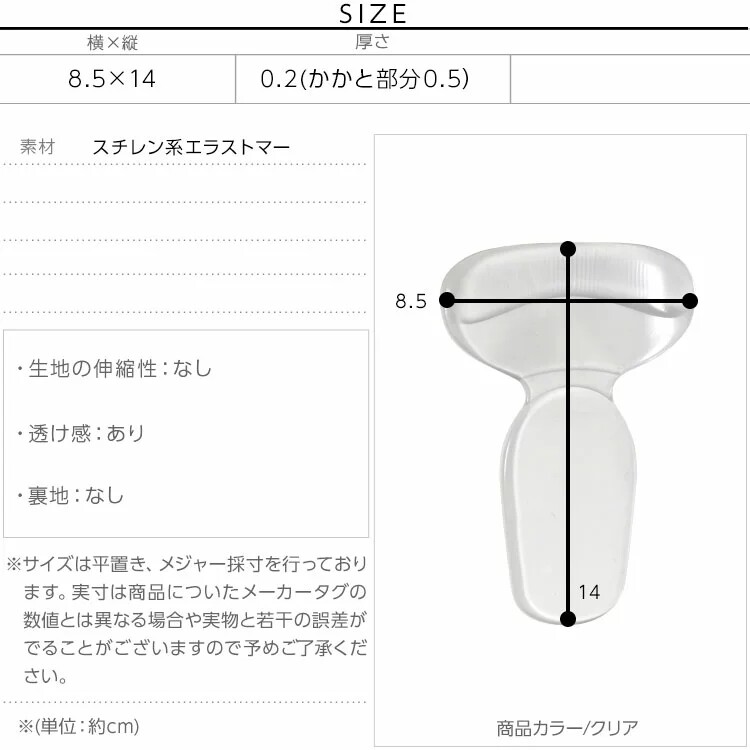 SIZE

| 横×縦 | 厚さ | |
|---|---|---|
| 8.5×14 | 0.2(かかと部分0.5) | |

素材　スチレン系エラストマー

・生地の伸縮性：なし

・透け感：あり

・裏地：なし

※サイズは平置き、メジャー採寸を行っております。実寸は商品についたメーカータグの数値とは異なる場合や実物と若干の誤差がでることがございますので予めご了承ください。

※(単位：約cm)

8.5

14

商品カラー/クリア